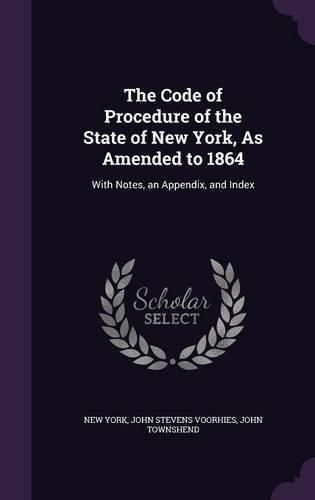 The Code of Procedure of the State of New York, As Amended to 1864

With Notes, an Appendix, and Index

Scholar SELECT

NEW YORK, JOHN STEVENS VOORHIES, JOHN TOWNSHEND